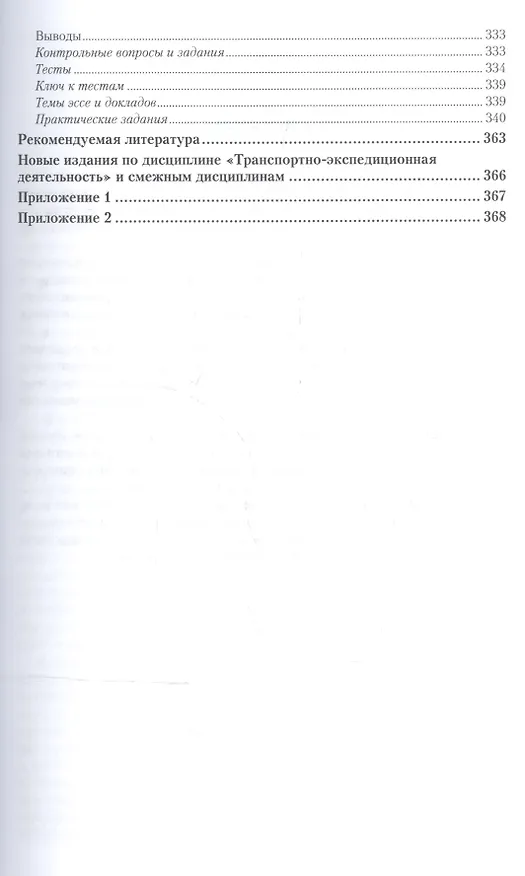 Выводы 333
Контрольные вопросы и задания 333
Тесты 334
Ключ к тестам 339
Темы эссе и докладов 339
Практические задания 340
Рекомендуемая литература 363
Новые издания по дисциплине «Транспортно-экспедиционная деятельность» и смежным дисциплинам 366
Приложение 1 367
Приложение 2 368